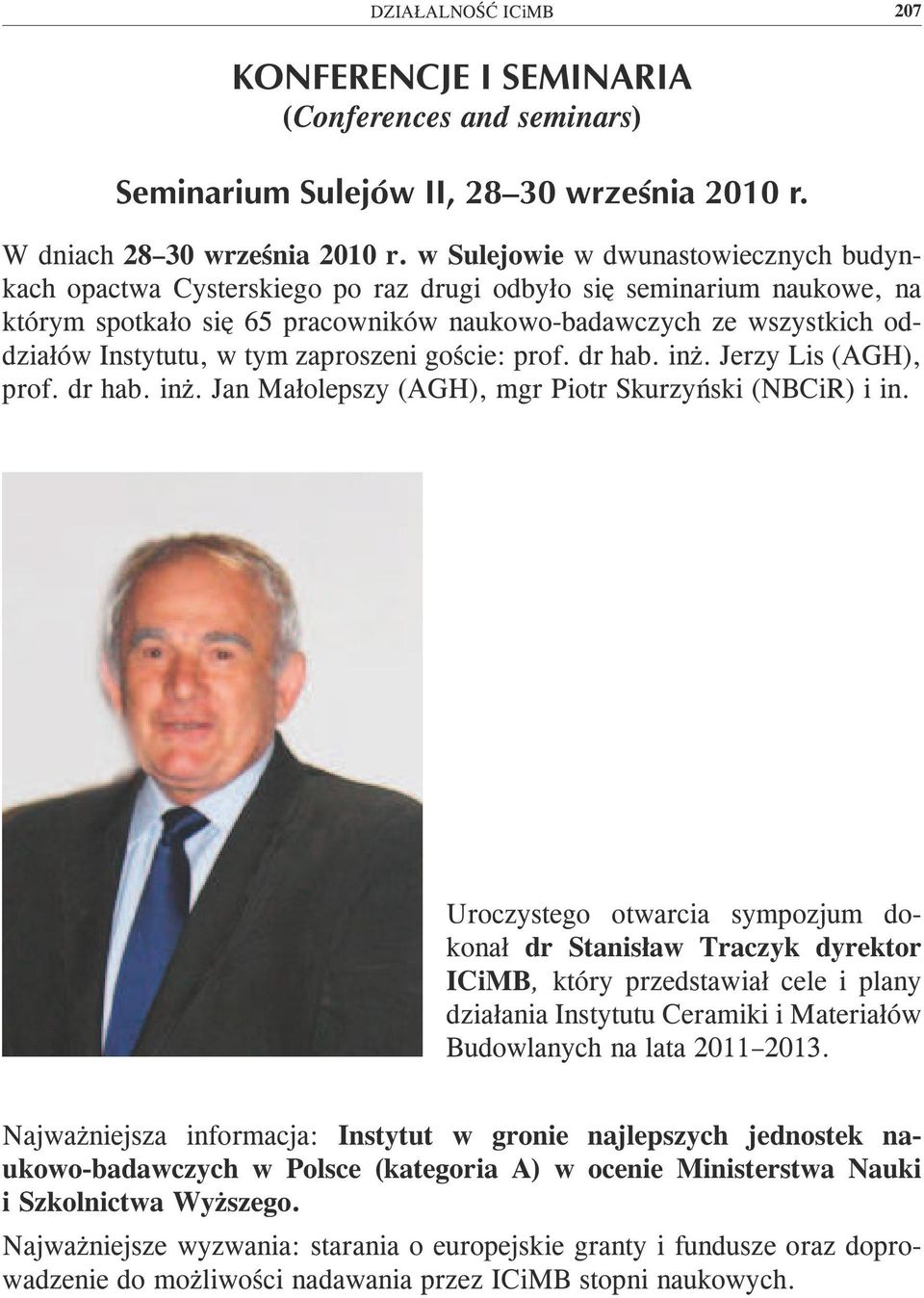 DZIAŁALNOŚĆ ICiMB 207

KONFERENCJE I SEMINARIA
(Conferences and seminars)

Seminarium Sulejów II, 28–30 września 2010 r.

W dniach 28–30 września 2010 r. w Sulejowie w dwunastowiecznych budynkach opactwa Cysterskiego po raz drugi odbyło się seminarium naukowe, na którym spotkało się 65 pracowników naukowo-badawczych ze wszystkich oddziałów Instytutu, w tym zaproszeni goście: prof. dr hab. inż. Jerzy Lis (AGH), prof. dr hab. inż. Jan Małolepszy (AGH), mgr Piotr Skurzyński (NBCiR) i in.

Uroczystego otwarcia sympozjum dokonał dr Stanisław Traczyk dyrektor ICiMB, który przedstawiał cele i plany działania Instytutu Ceramiki i Materiałów Budowlanych na lata 2011–2013.

Najważniejsza informacja: Instytut w gronie najlepszych jednostek naukowo-badawczych w Polsce (kategoria A) w ocenie Ministerstwa Nauki i Szkolnictwa Wyższego.

Najważniejsze wyzwania: starania o europejskie granty i fundusze oraz doprowadzenie do możliwości nadawania przez ICiMB stopni naukowych.